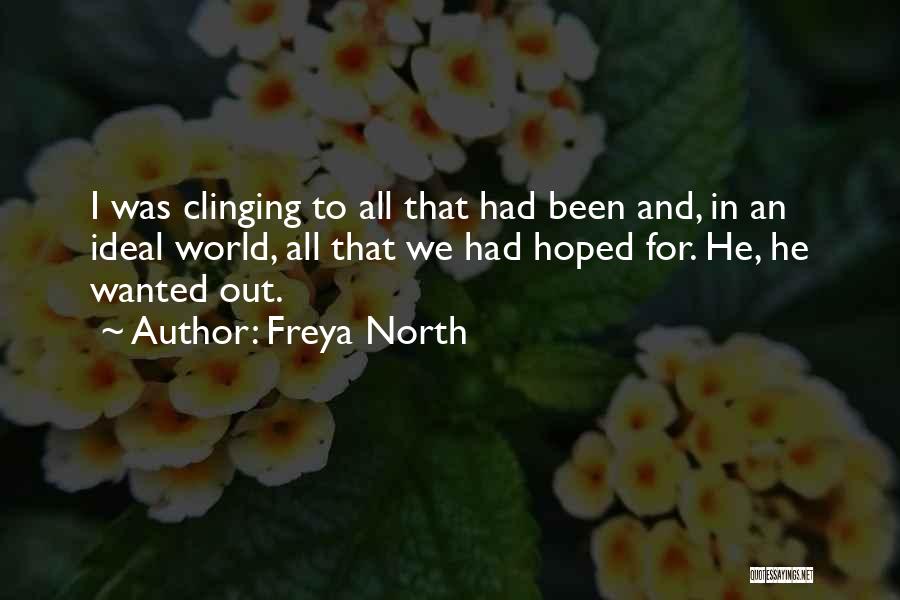 I was clinging to all that had been and, in an ideal world, all that we had hoped for. He, he wanted out.

~ Author: Freya North

QUOTESSAYINGS.NET